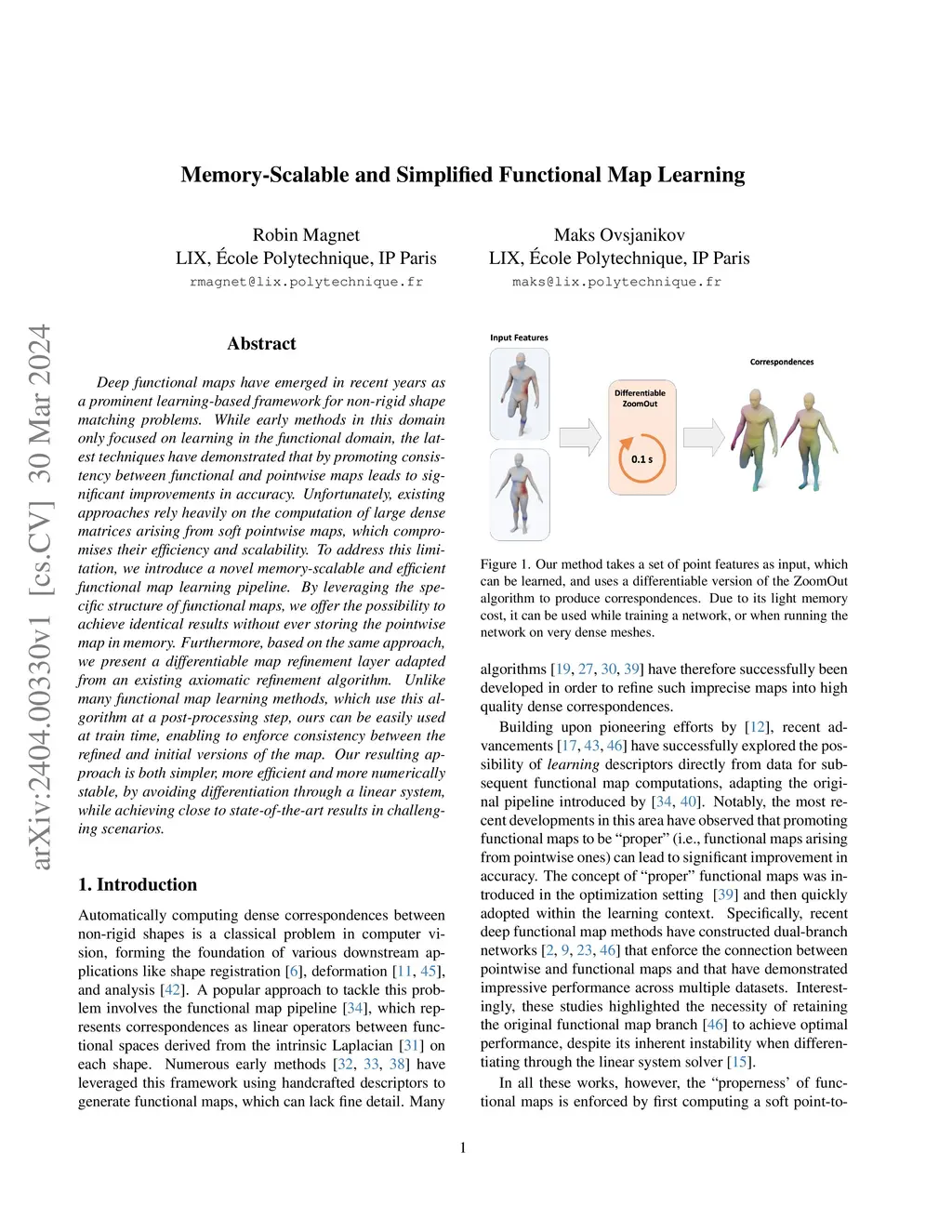 Memory-Scalable and Simplified Functional Map Learning

Robin Magnet
LIX, École Polytechnique, IP Paris
rmagnet@lix.polytechnique.fr

Maks Ovsjanikov
LIX, École Polytechnique, IP Paris
maks@lix.polytechnique.fr

arXiv:2404.00330v1 [cs.CV] 30 Mar 2024

Abstract

Deep functional maps have emerged in recent years as a prominent learning-based framework for non-rigid shape matching problems. While early methods in this domain only focused on learning in the functional domain, the latest techniques have demonstrated that by promoting consistency between functional and pointwise maps leads to significant improvements in accuracy. Unfortunately, existing approaches rely heavily on the computation of large dense matrices arising from soft pointwise maps, which compromises their efficiency and scalability. To address this limitation, we introduce a novel memory-scalable and efficient functional map learning pipeline. By leveraging the specific structure of functional maps, we offer the possibility to achieve identical results without ever storing the pointwise map in memory. Furthermore, based on the same approach, we present a differentiable map refinement layer adapted from an existing axiomatic refinement algorithm. Unlike many functional map learning methods, which use this algorithm at a post-processing step, ours can be easily used at train time, enabling to enforce consistency between the refined and initial versions of the map. Our resulting approach is both simpler, more efficient and more numerically stable, by avoiding differentiation through a linear system, while achieving close to state-of-the-art results in challenging scenarios.

1. Introduction

Automatically computing dense correspondences between non-rigid shapes is a classical problem in computer vision, forming the foundation of various downstream applications like shape registration [6], deformation [11, 45], and analysis [42]. A popular approach to tackle this problem involves the functional map pipeline [34], which represents correspondences as linear operators between functional spaces derived from the intrinsic Laplacian [31] on each shape. Numerous early methods [32, 33, 38] have leveraged this framework using handcrafted descriptors to generate functional maps, which can lack fine detail. Many

Input Features

Differentiable ZoomOut

0.1 s

Correspondences

Figure 1. Our method takes a set of point features as input, which can be learned, and uses a differentiable version of the ZoomOut algorithm to produce correspondences. Due to its light memory cost, it can be used while training a network, or when running the network on very dense meshes.

algorithms [19, 27, 30, 39] have therefore successfully been developed in order to refine such imprecise maps into high quality dense correspondences.

Building upon pioneering efforts by [12], recent advancements [17, 43, 46] have successfully explored the possibility of learning descriptors directly from data for subsequent functional map computations, adapting the original pipeline introduced by [34, 40]. Notably, the most recent developments in this area have observed that promoting functional maps to be “proper” (i.e., functional maps arising from pointwise ones) can lead to significant improvement in accuracy. The concept of “proper” functional maps was introduced in the optimization setting [39] and then quickly adopted within the learning context. Specifically, recent deep functional map methods have constructed dual-branch networks [2, 9, 23, 46] that enforce the connection between pointwise and functional maps and that have demonstrated impressive performance across multiple datasets. Interestingly, these studies highlighted the necessity of retaining the original functional map branch [46] to achieve optimal performance, despite its inherent instability when differentiating through the linear system solver [15].

In all these works, however, the “properness’ of functional maps is enforced by first computing a soft point-to-

1